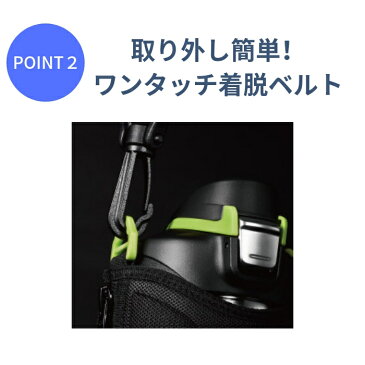 POINT 2

取り外し簡単!
ワンタッチ着脱ベルト